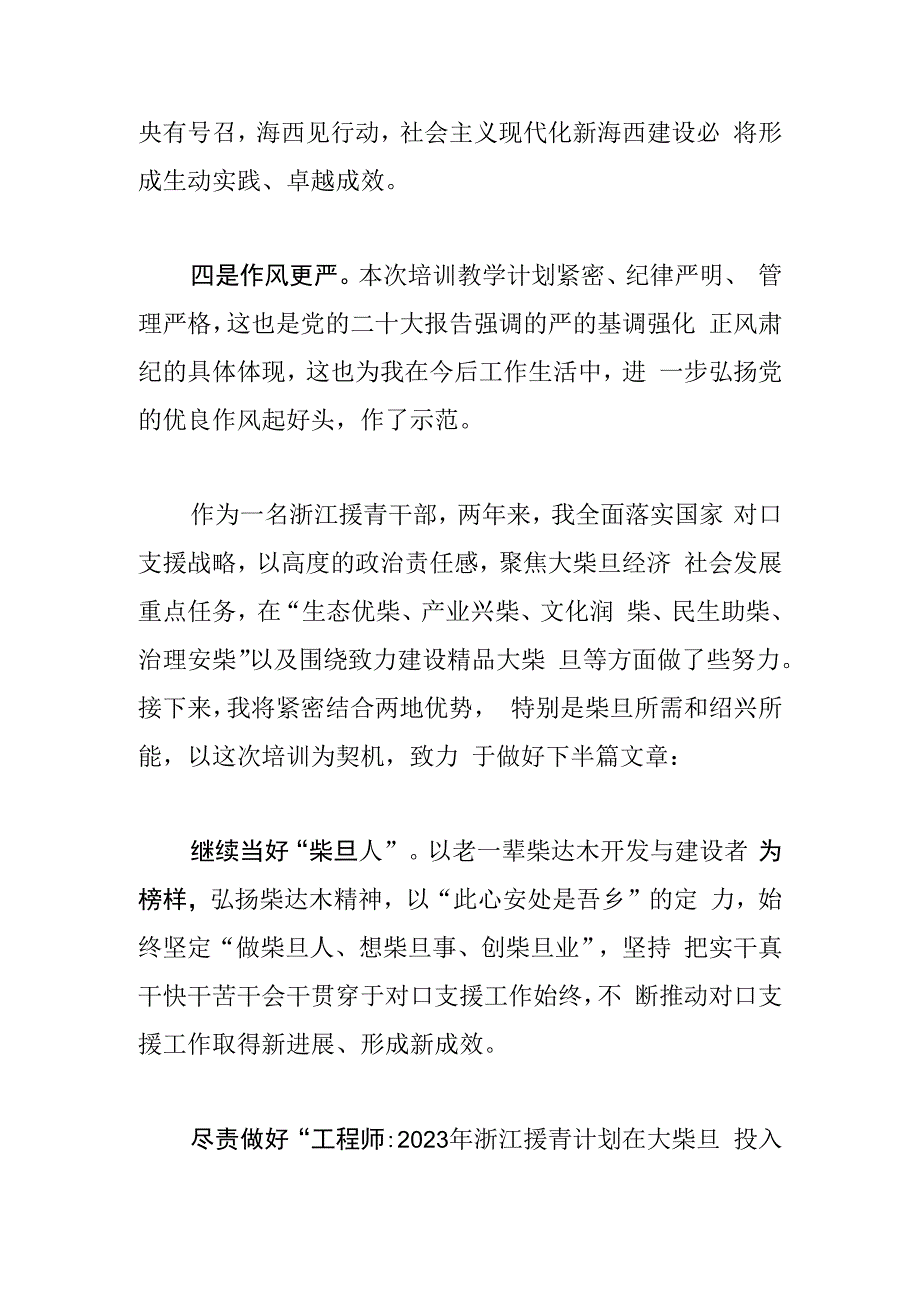 央有号召，海西见行动，社会主义现代化新海西建设必 将形成生动实践、卓越成效。

四是作风更严。本次培训教学计划紧密、纪律严明、 管理严格，这也是党的二十大报告强调的严的基调强化 正风肃纪的具体体现，这也为我在今后工作生活中，进 一步弘扬党的优良作风起好头，作了示范。

作为一名浙江援青干部，两年来，我全面落实国家 对口支援战略，以高度的政治责任感，聚焦大柴旦经济 社会发展重点任务，在“生态优柴、产业兴柴、文化润 柴、民生助柴、治理安柴”以及围绕致力建设精品大柴 旦等方面做了些努力。接下来，我将紧密结合两地优势， 特别是柴旦所需和绍兴所能，以这次培训为契机，致力 于做好下半篇文章：

继续当好“柴旦人”。以老一辈柴达木开发与建设者 为榜样，弘扬柴达木精神，以“此心安处是吾乡”的定 力，始终坚定“做柴旦人、想柴旦事、创柴旦业”，坚持 把实干真干快干苦干会干贯穿于对口支援工作始终，不 断推动对口支援工作取得新进展、形成新成效。

尽责做好“工程师:2023年浙江援青计划在大柴旦 投入